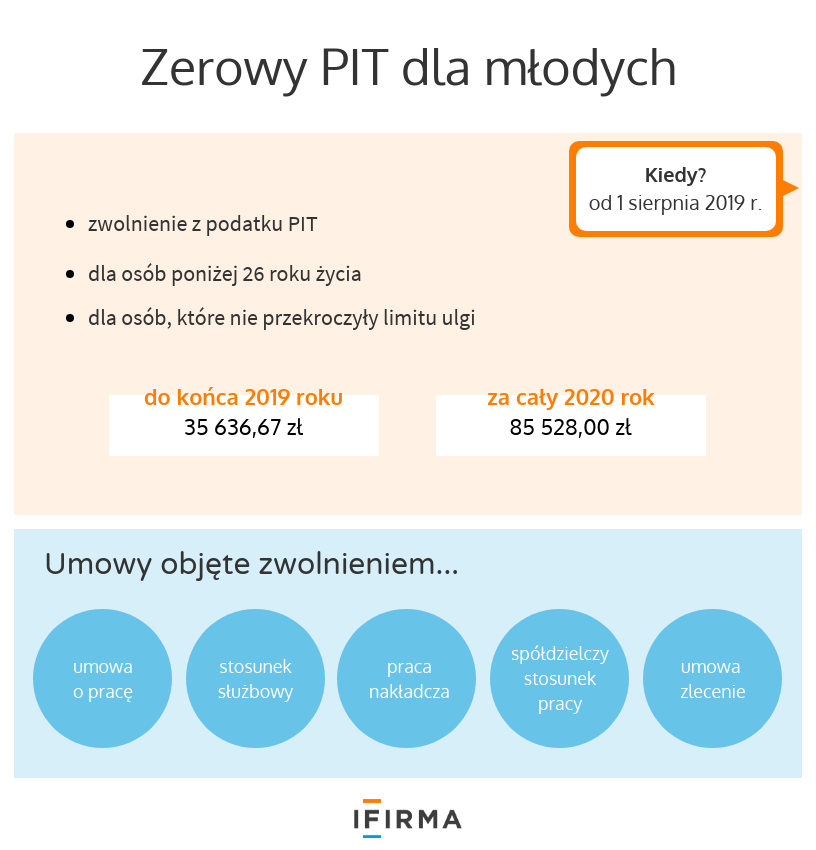 Zerowy PIT dla młodych

Kiedy?
od 1 sierpnia 2019 r.

- zwolnienie z podatku PIT
- dla osób poniżej 26 roku życia
- dla osób, które nie przekroczyły limitu ulgi

do końca 2019 roku
35 636,67 zł

za cały 2020 rok
85 528,00 zł

Umowy objęte zwolnieniem...

umowa o pracę

stosunek służbowy

praca nakładcza

spółdzielczy stosunek pracy

umowa zlecenie

IFIRMA